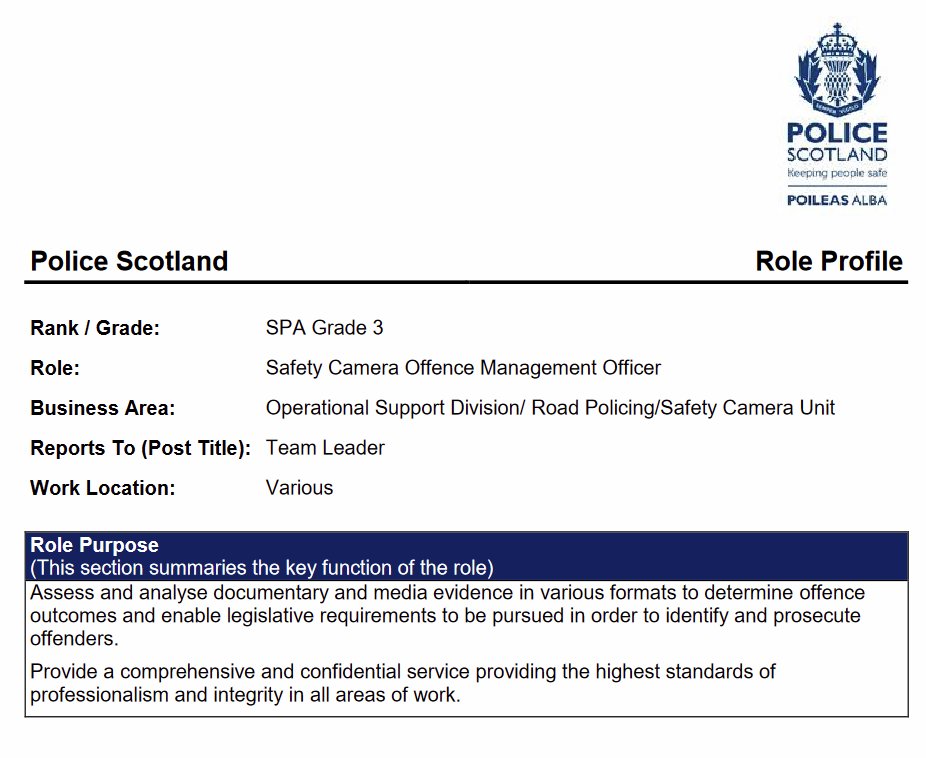 POLICE
SCOTLAND
Keeping people safe
POILEAS ALBA

Police Scotland

Role Profile

Rank / Grade: SPA Grade 3
Role: Safety Camera Offence Management Officer
Business Area: Operational Support Division/ Road Policing/Safety Camera Unit
Reports To (Post Title): Team Leader
Work Location: Various

Role Purpose
(This section summaries the key function of the role)

Assess and analyse documentary and media evidence in various formats to determine offence outcomes and enable legislative requirements to be pursued in order to identify and prosecute offenders.

Provide a comprehensive and confidential service providing the highest standards of professionalism and integrity in all areas of work.